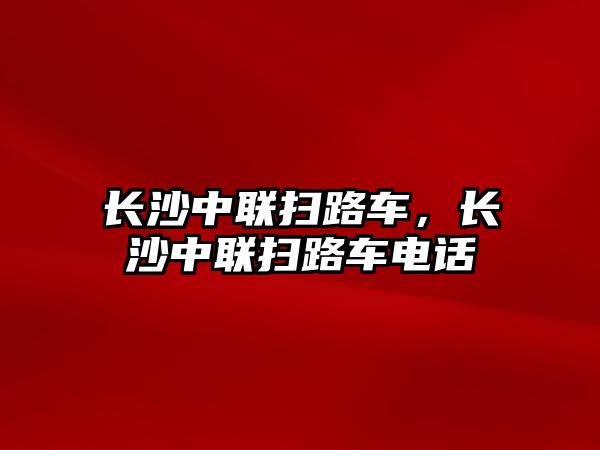 长沙中联扫路车，长沙中联扫路车电话